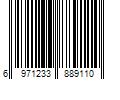 6 971233 889110